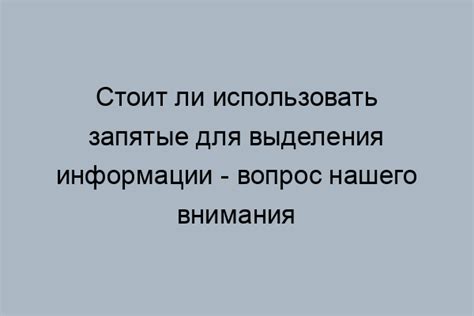 Стоит ли использовать запятые для выделения информации - вопрос нашего внимания